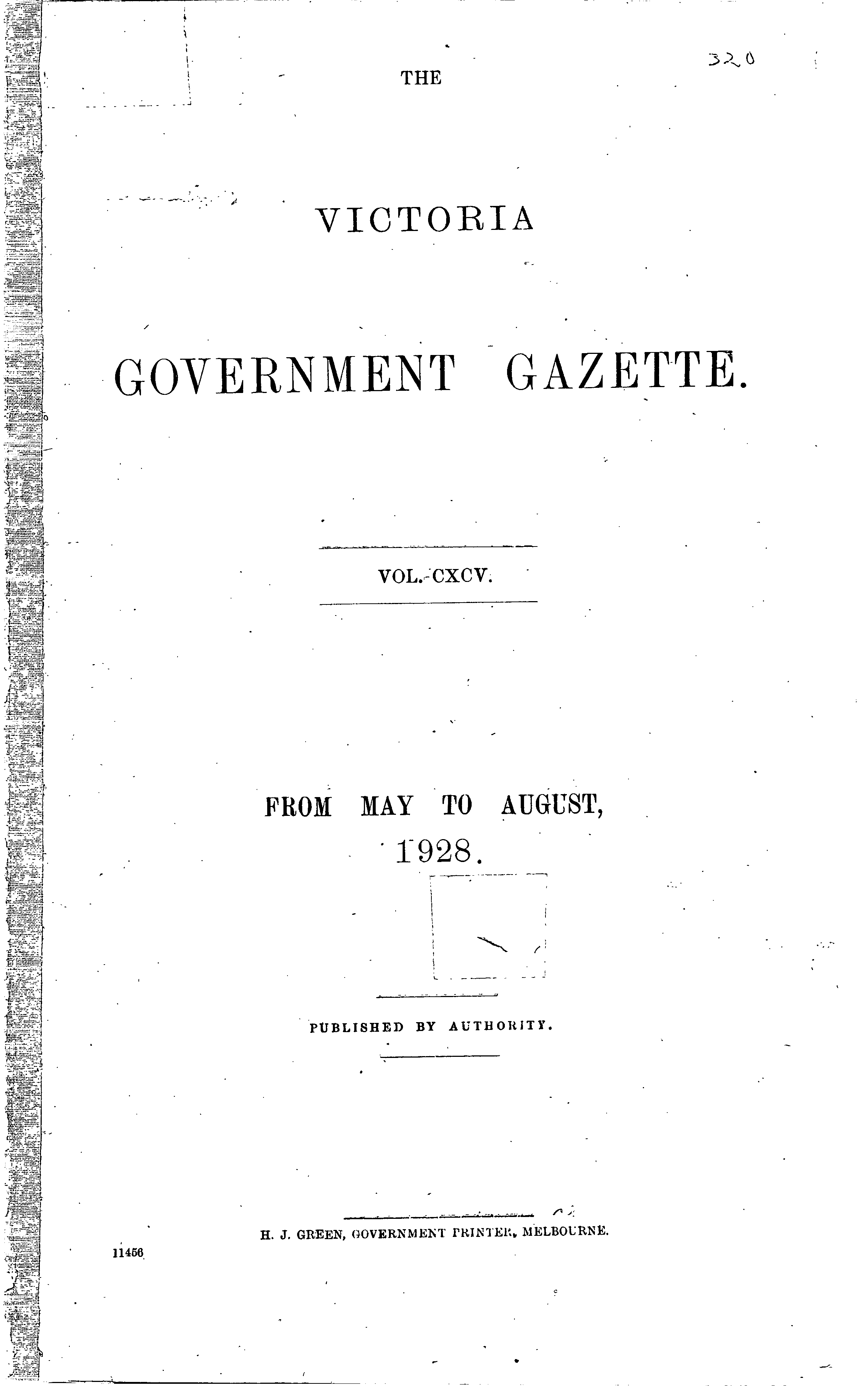 320

THE

VICTORIA

GOVERNMENT GAZETTE.

VOL. CXCV.

FROM MAY TO AUGUST,
1928.

PUBLISHED BY AUTHORITY.

H. J. GREEN, GOVERNMENT PRINTER, MELBOURNE.

11456